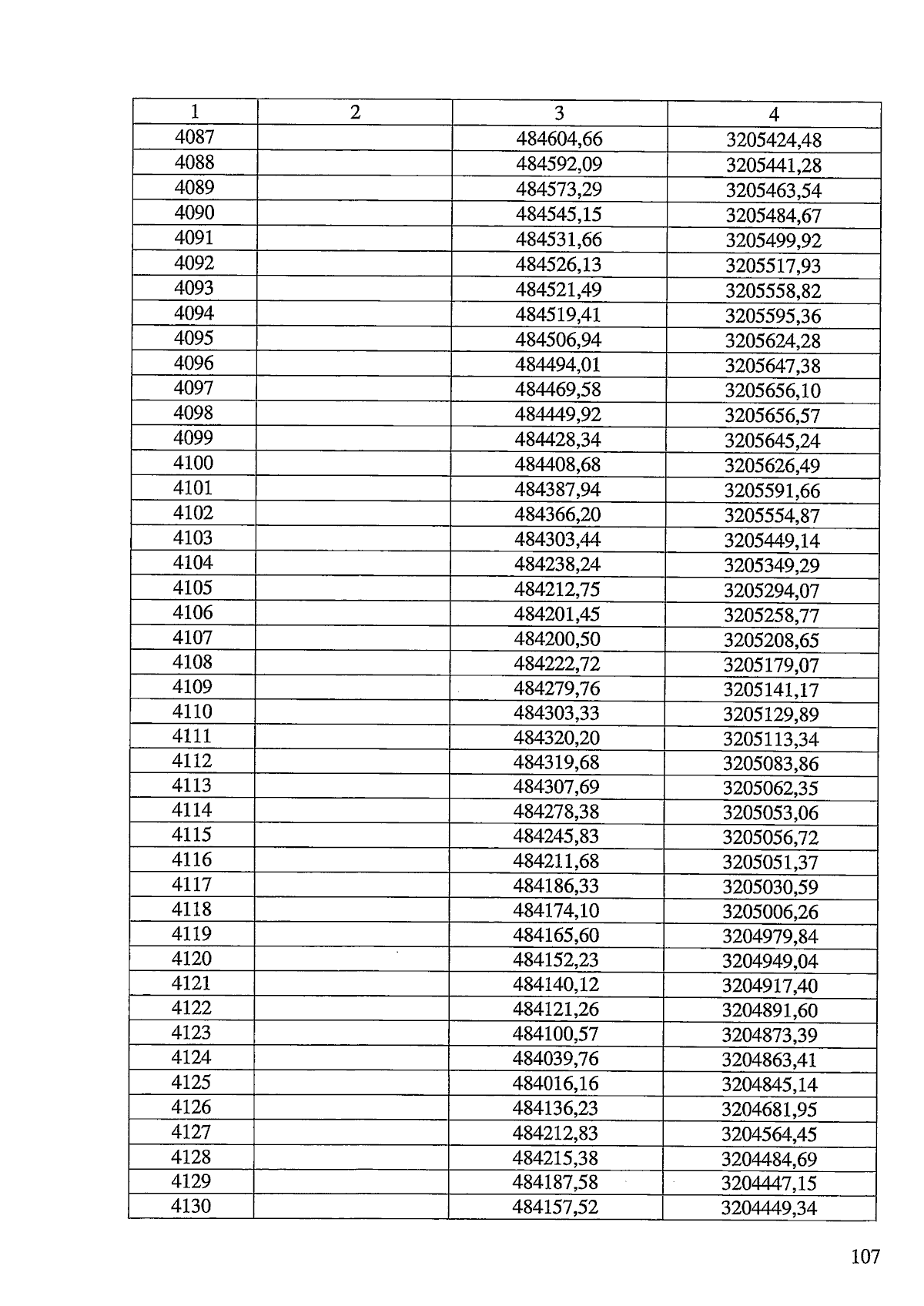 | 1 | 2 | 3 | 4 |
|---|---|---|---|
| 4087 | | 484604,66 | 3205424,48 |
| 4088 | | 484592,09 | 3205441,28 |
| 4089 | | 484573,29 | 3205463,54 |
| 4090 | | 484545,15 | 3205484,67 |
| 4091 | | 484531,66 | 3205499,92 |
| 4092 | | 484526,13 | 3205517,93 |
| 4093 | | 484521,49 | 3205558,82 |
| 4094 | | 484519,41 | 3205595,36 |
| 4095 | | 484506,94 | 3205624,28 |
| 4096 | | 484494,01 | 3205647,38 |
| 4097 | | 484469,58 | 3205656,10 |
| 4098 | | 484449,92 | 3205656,57 |
| 4099 | | 484428,34 | 3205645,24 |
| 4100 | | 484408,68 | 3205626,49 |
| 4101 | | 484387,94 | 3205591,66 |
| 4102 | | 484366,20 | 3205554,87 |
| 4103 | | 484303,44 | 3205449,14 |
| 4104 | | 484238,24 | 3205349,29 |
| 4105 | | 484212,75 | 3205294,07 |
| 4106 | | 484201,45 | 3205258,77 |
| 4107 | | 484200,50 | 3205208,65 |
| 4108 | | 484222,72 | 3205179,07 |
| 4109 | | 484279,76 | 3205141,17 |
| 4110 | | 484303,33 | 3205129,89 |
| 4111 | | 484320,20 | 3205113,34 |
| 4112 | | 484319,68 | 3205083,86 |
| 4113 | | 484307,69 | 3205062,35 |
| 4114 | | 484278,38 | 3205053,06 |
| 4115 | | 484245,83 | 3205056,72 |
| 4116 | | 484211,68 | 3205051,37 |
| 4117 | | 484186,33 | 3205030,59 |
| 4118 | | 484174,10 | 3205006,26 |
| 4119 | | 484165,60 | 3204979,84 |
| 4120 | | 484152,23 | 3204949,04 |
| 4121 | | 484140,12 | 3204917,40 |
| 4122 | | 484121,26 | 3204891,60 |
| 4123 | | 484100,57 | 3204873,39 |
| 4124 | | 484039,76 | 3204863,41 |
| 4125 | | 484016,16 | 3204845,14 |
| 4126 | | 484136,23 | 3204681,95 |
| 4127 | | 484212,83 | 3204564,45 |
| 4128 | | 484215,38 | 3204484,69 |
| 4129 | | 484187,58 | 3204447,15 |
| 4130 | | 484157,52 | 3204449,34 |

107